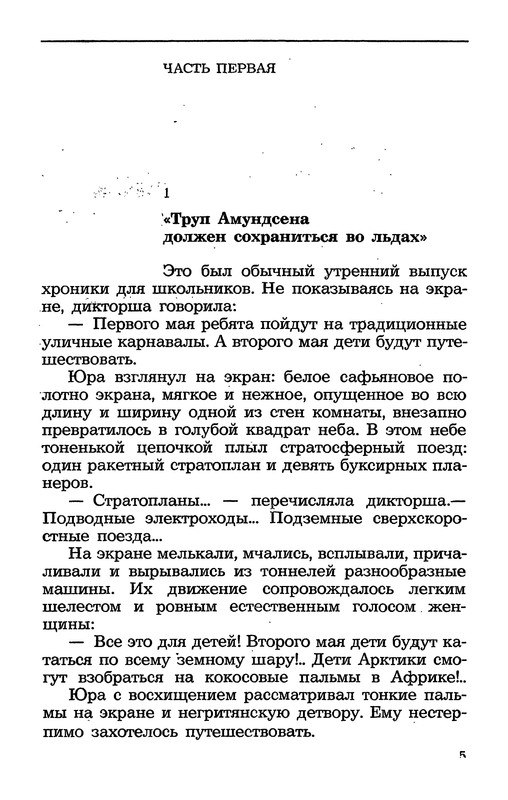 ЧАСТЬ ПЕРВАЯ

1

«Труп Амундсена должен сохраниться во льдах»

Это был обычный утренний выпуск хроники для школьников. Не показываясь на экране, дикторша говорила:

— Первого мая ребята пойдут на традиционные уличные карнавалы. А второго мая дети будут путешествовать.

Юра взглянул на экран: белое сафьяновое полотно экрана, мягкое и нежное, опущенное во всю длину и ширину одной из стен комнаты, внезапно превратилось в голубой квадрат неба. В этом небе тоненькой цепочкой плыл стратосферный поезд: один ракетный стратоплан и девять буксирных планеров.

— Стратопланы... — перечисляла дикторша.— Подводные электроходы... Подземные сверхскоростные поезда...

На экране мелькали, мчались, всплывали, причаливали и вырывались из тоннелей разнообразные машины. Их движение сопровождалось легким шелестом и ровным естественным голосом женщины:

— Все это для детей! Второго мая дети будут кататься по всему земному шару!.. Дети Арктики смогут взобраться на кокосовые пальмы в Африке!..

Юра с восхищением рассматривал тонкие пальмы на экране и негритянскую детвору. Ему нестерпимо захотелось путешествовать.

5